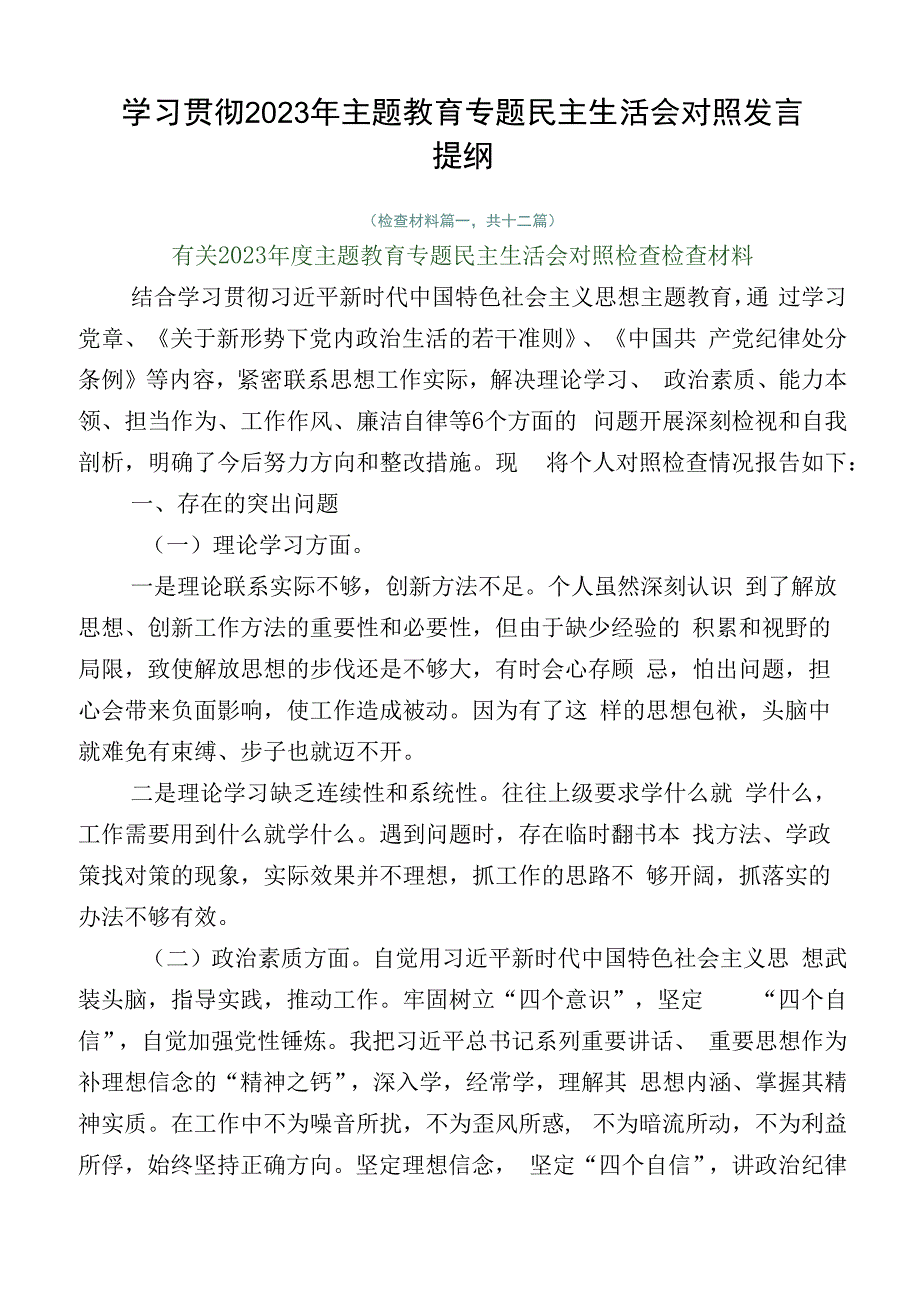 学习贯彻2023年主题教育专题民主生活会对照发言提纲

（检查材料篇一，共十二篇）

有关2023年度主题教育专题民主生活会对照检查检查材料

结合学习贯彻习近平新时代中国特色社会主义思想主题教育，通 过学习党章、《关于新形势下党内政治生活的若干准则》、《中国共 产党纪律处分条例》等内容，紧密联系思想工作实际，解决理论学习、 政治素质、能力本领、担当作为、工作作风、廉洁自律等6个方面的 问题开展深刻检视和自我剖析，明确了今后努力方向和整改措施。现 将个人对照检查情况报告如下：

一、存在的突出问题

（一）理论学习方面。

一是理论联系实际不够，创新方法不足。个人虽然深刻认识 到了解放思想、创新工作方法的重要性和必要性，但由于缺少经验的 积累和视野的局限，致使解放思想的步伐还是不够大，有时会心存顾 忌，怕出问题，担心会带来负面影响，使工作造成被动。因为有了这 样的思想包袱，头脑中就难免有束缚、步子也就迈不开。

二是理论学习缺乏连续性和系统性。往往上级要求学什么就 学什么，工作需要用到什么就学什么。遇到问题时，存在临时翻书本 找方法、学政策找对策的现象，实际效果并不理想，抓工作的思路不 够开阔，抓落实的办法不够有效。

（二）政治素质方面。自觉用习近平新时代中国特色社会主义思 想武装头脑，指导实践，推动工作。牢固树立“四个意识”，坚定 “四个自信”，自觉加强党性锤炼。我把习近平总书记系列重要讲话、 重要思想作为补理想信念的“精神之钙”，深入学，经常学，理解其 思想内涵、掌握其精神实质。在工作中不为噪音所扰，不为歪风所惑， 不为暗流所动，不为利益所俘，始终坚持正确方向。坚定理想信念， 坚定“四个自信”，讲政治纪律